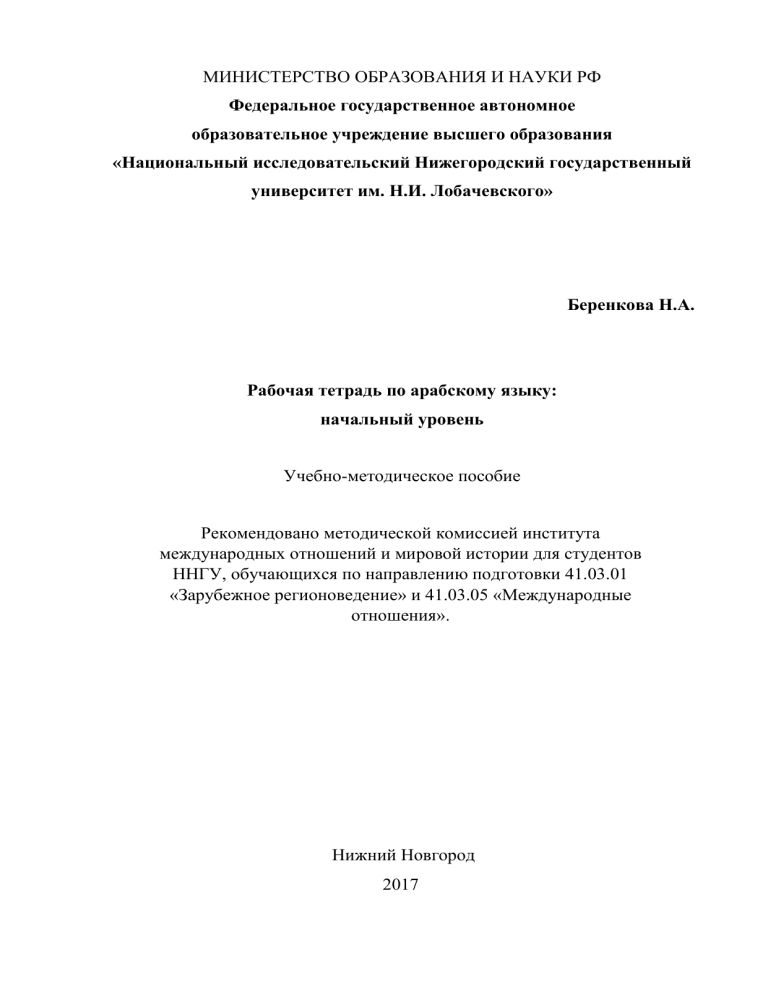 МИНИСТЕРСТВО ОБРАЗОВАНИЯ И НАУКИ РФ
Федеральное государственное автономное
образовательное учреждение высшего образования
«Национальный исследовательский Нижегородский государственный
университет им. Н.И. Лобачевского»

Беренкова Н.А.

Рабочая тетрадь по арабскому языку:
начальный уровень

Учебно-методическое пособие

Рекомендовано методической комиссией института международных отношений и мировой истории для студентов ННГУ, обучающихся по направлению подготовки 41.03.01 «Зарубежное регионоведение» и 41.03.05 «Международные отношения».

Нижний Новгород
2017